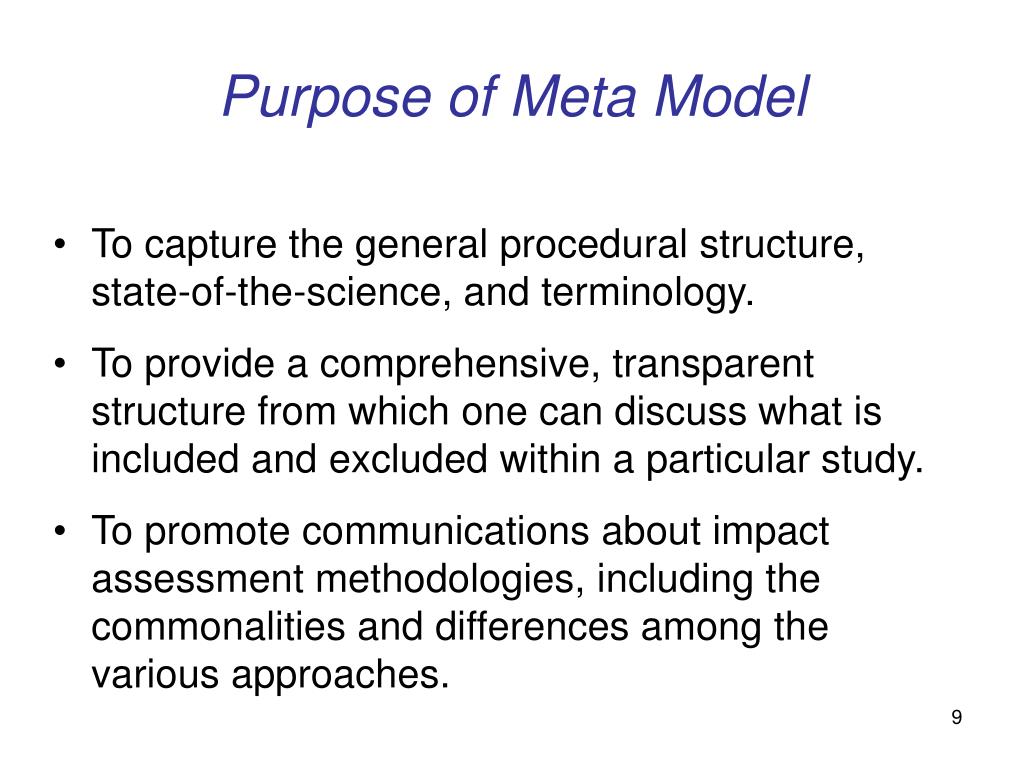 Purpose of Meta Model

• To capture the general procedural structure, state-of-the-science, and terminology.

• To provide a comprehensive, transparent structure from which one can discuss what is included and excluded within a particular study.

• To promote communications about impact assessment methodologies, including the commonalities and differences among the various approaches.

9